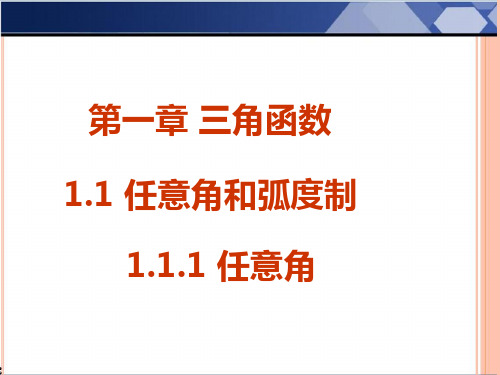 第一章 三角函数

1.1 任意角和弧度制

1.1.1 任意角